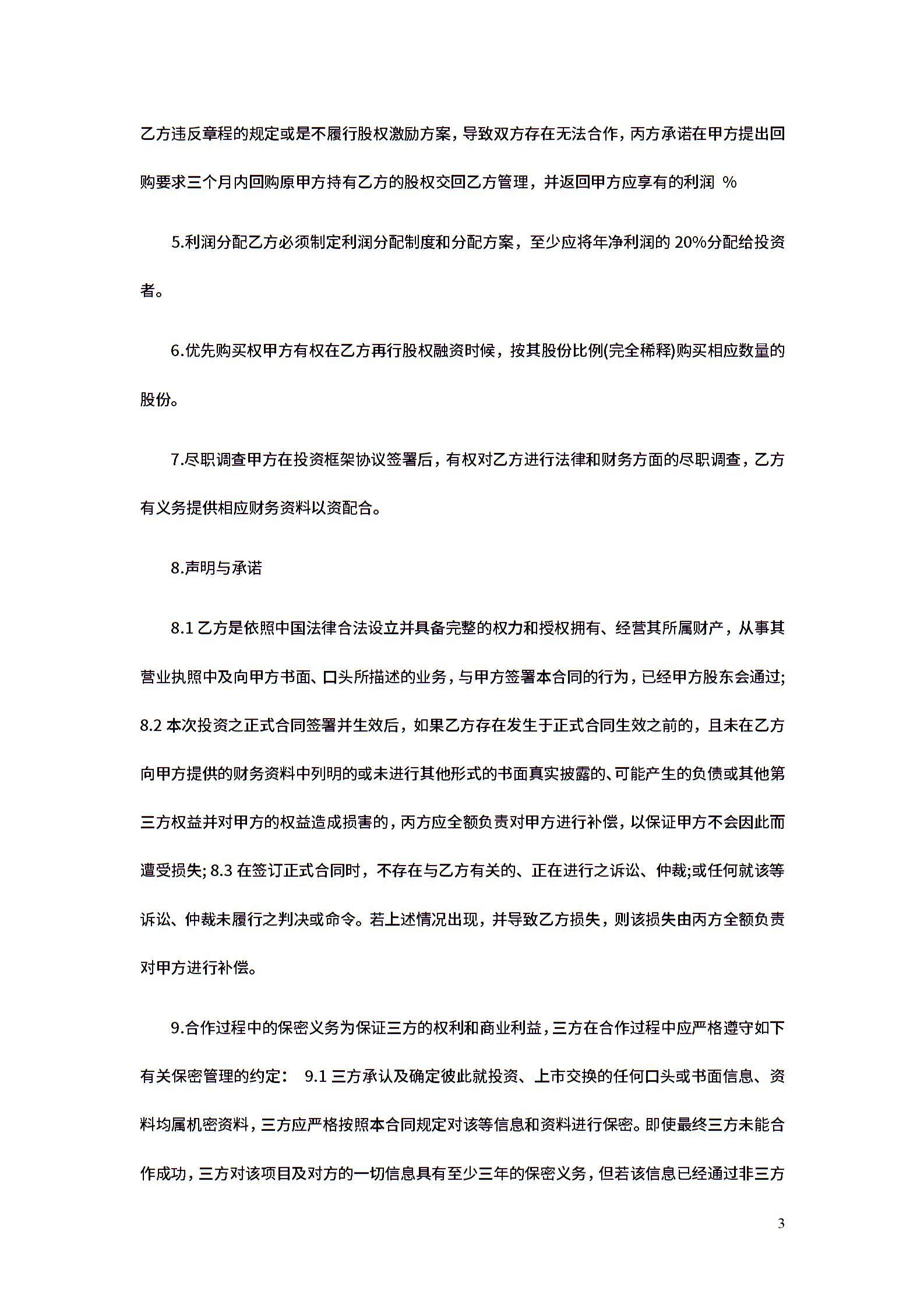 乙方违反章程的规定或是不履行股权激励方案，导致双方存在无法合作，丙方承诺在甲方提出回购要求三个月内回购原甲方持有乙方的股权交回乙方管理，并返回甲方应享有的利润 %

5.利润分配乙方必须制定利润分配制度和分配方案，至少应将年净利润的 20%分配给投资者。

6.优先购买权甲方有权在乙方再行股权融资时候，按其股份比例(完全稀释)购买相应数量的股份。

7.尽职调查甲方在投资框架协议签署后，有权对乙方进行法律和财务方面的尽职调查，乙方有义务提供相应财务资料以资配合。

8.声明与承诺

8.1 乙方是依照中国法律合法设立并具备完整的权力和授权拥有、经营其所属财产，从事其营业执照中及向甲方书面、口头所描述的业务，与甲方签署本合同的行为，已经甲方股东会通过; 8.2 本次投资之正式合同签署并生效后，如果乙方存在发生于正式合同生效之前的，且未在乙方向甲方提供的财务资料中列明的或未进行其他形式的书面真实披露的、可能产生的负债或其他第三方权益并对甲方的权益造成损害的，丙方应全额负责对甲方进行补偿，以保证甲方不会因此而遭受损失; 8.3 在签订正式合同时，不存在与乙方有关的、正在进行之诉讼、仲裁;或任何就该等诉讼、仲裁未履行之判决或命令。若上述情况出现，并导致乙方损失，则该损失由丙方全额负责对甲方进行补偿。

9.合作过程中的保密义务为保证三方的权利和商业利益，三方在合作过程中应严格遵守如下有关保密管理的约定： 9.1 三方承认及确定彼此就投资、上市交换的任何口头或书面信息、资料均属机密资料，三方应严格按照本合同规定对该等信息和资料进行保密。即使最终三方未能合作成功，三方对该项目及对方的一切信息具有至少三年的保密义务，但若该信息已经通过非三方

3